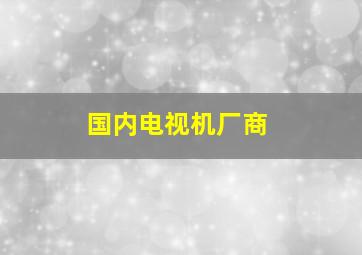 国内电视机厂商